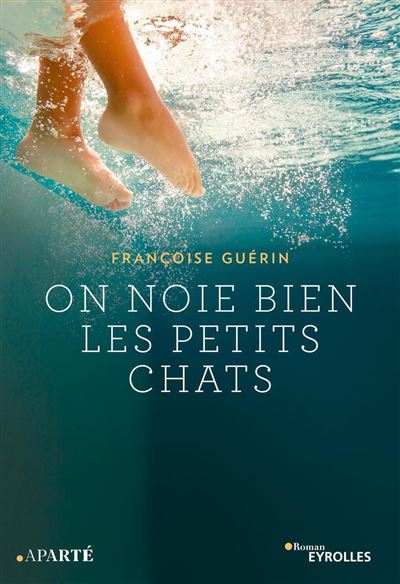 FRANÇOISE GUÉRIN

ON NOIE BIEN LES PETITS CHATS

APARTÉ

Roman
EYROLLES